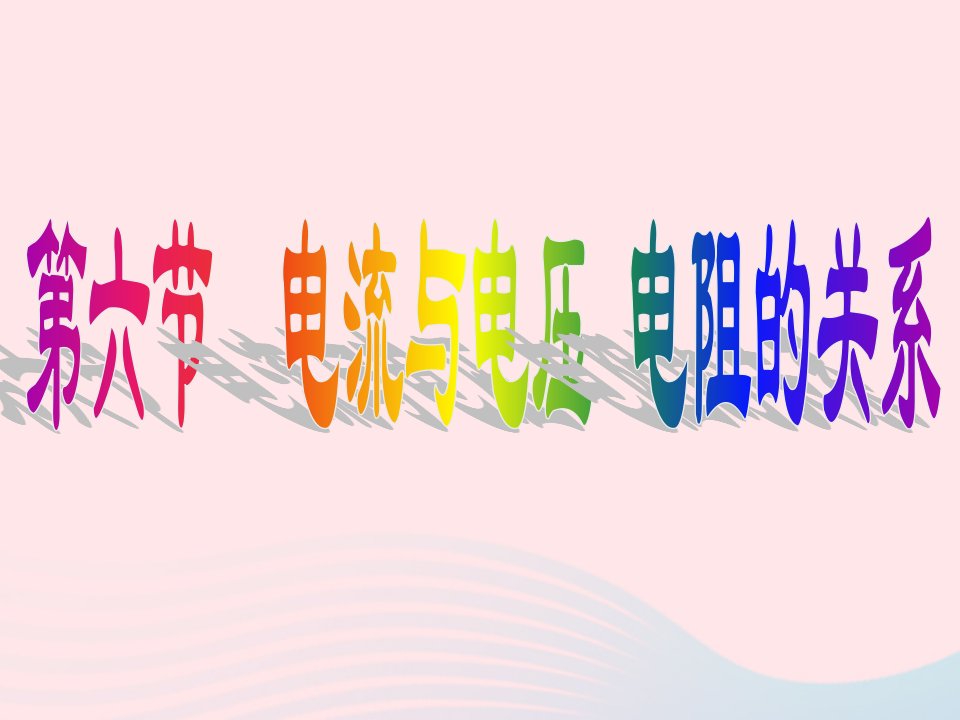 第六节　电流与电压　电阻的关系